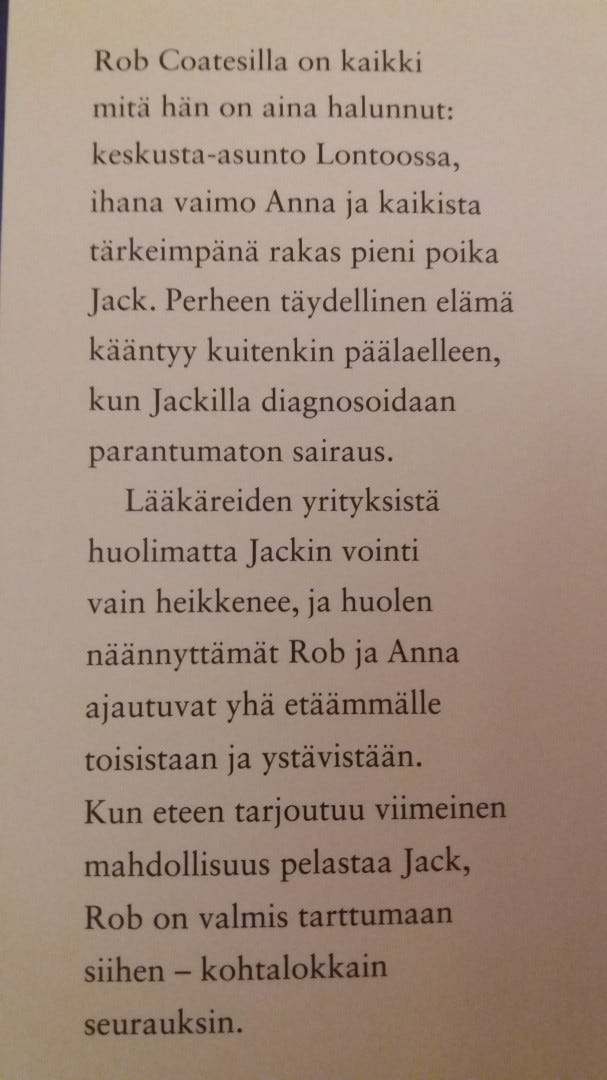 Rob Coatesilla on kaikki mitä hän on aina halunnut: keskusta-asunto Lontoossa, ihana vaimo Anna ja kaikista tärkeimpänä rakas pieni poika Jack. Perheen täydellinen elämä kääntyy kuitenkin päälaelleen, kun Jackilla diagnosoidaan parantumaton sairaus.

Lääkäreiden yrityksistä huolimatta Jackin vointi vain heikkenee, ja huolen näännyttämät Rob ja Anna ajautuvat yhä etäämmälle toisistaan ja ystävistään. Kun eteen tarjoutuu viimeinen mahdollisuus pelastaa Jack, Rob on valmis tarttumaan siihen – kohtalokkain seurauksin.